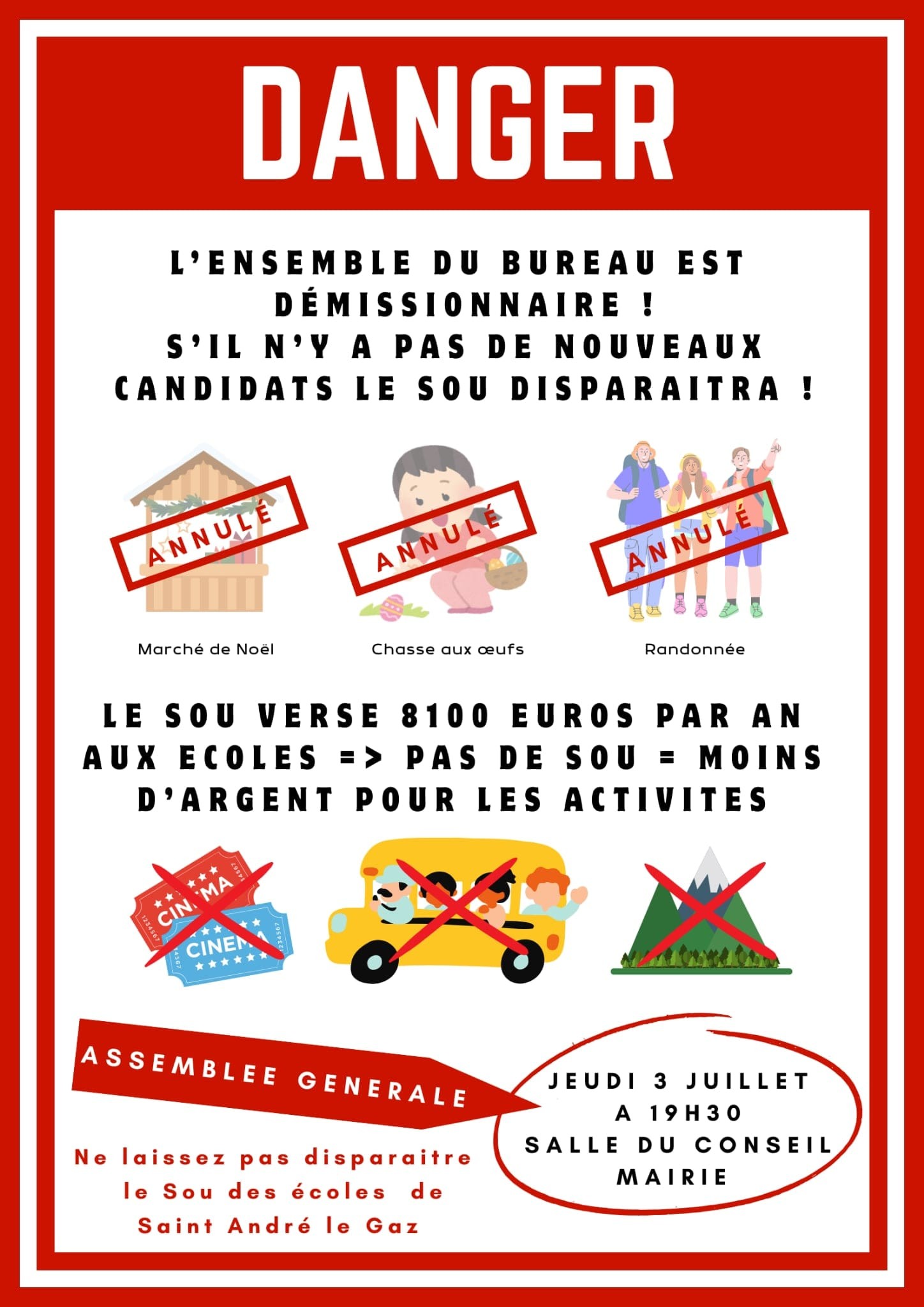 DANGER

L'ENSEMBLE DU BUREAU EST DÉMISSIONNAIRE !
S'IL N'Y A PAS DE NOUVEAUX CANDIDATS LE SOU DISPARAITRA !

ANNULÉ
ANNULÉ
ANNULÉ

Marché de Noël
Chasse aux œufs
Randonnée

LE SOU VERSE 8100 EUROS PAR AN AUX ECOLES => PAS DE SOU = MOINS D'ARGENT POUR LES ACTIVITES

CINEMA
CINEMA

ASSEMBLEE GENERALE

JEUDI 3 JUILLET
A 19H30
SALLE DU CONSEIL
MAIRIE

Ne laissez pas disparaitre le Sou des écoles de Saint André le Gaz